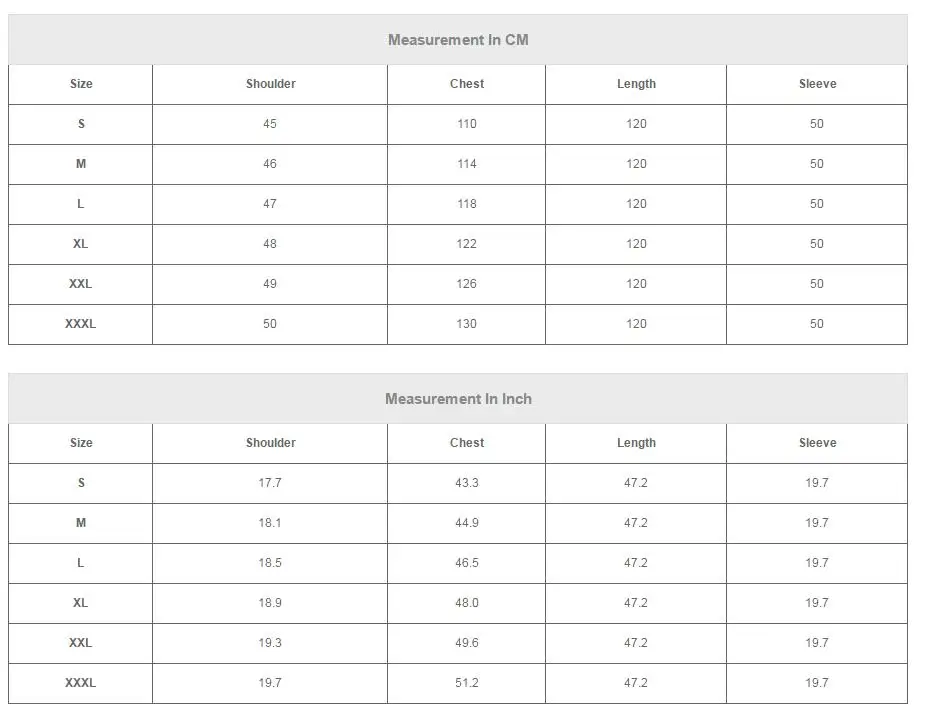 Measurement In CM

| Size | Shoulder | Chest | Length | Sleeve |
|---|---|---|---|---|
| S | 45 | 110 | 120 | 50 |
| M | 46 | 114 | 120 | 50 |
| L | 47 | 118 | 120 | 50 |
| XL | 48 | 122 | 120 | 50 |
| XXL | 49 | 126 | 120 | 50 |
| XXXL | 50 | 130 | 120 | 50 |

Measurement In Inch

| Size | Shoulder | Chest | Length | Sleeve |
|---|---|---|---|---|
| S | 17.7 | 43.3 | 47.2 | 19.7 |
| M | 18.1 | 44.9 | 47.2 | 19.7 |
| L | 18.5 | 46.5 | 47.2 | 19.7 |
| XL | 18.9 | 48.0 | 47.2 | 19.7 |
| XXL | 19.3 | 49.6 | 47.2 | 19.7 |
| XXXL | 19.7 | 51.2 | 47.2 | 19.7 |